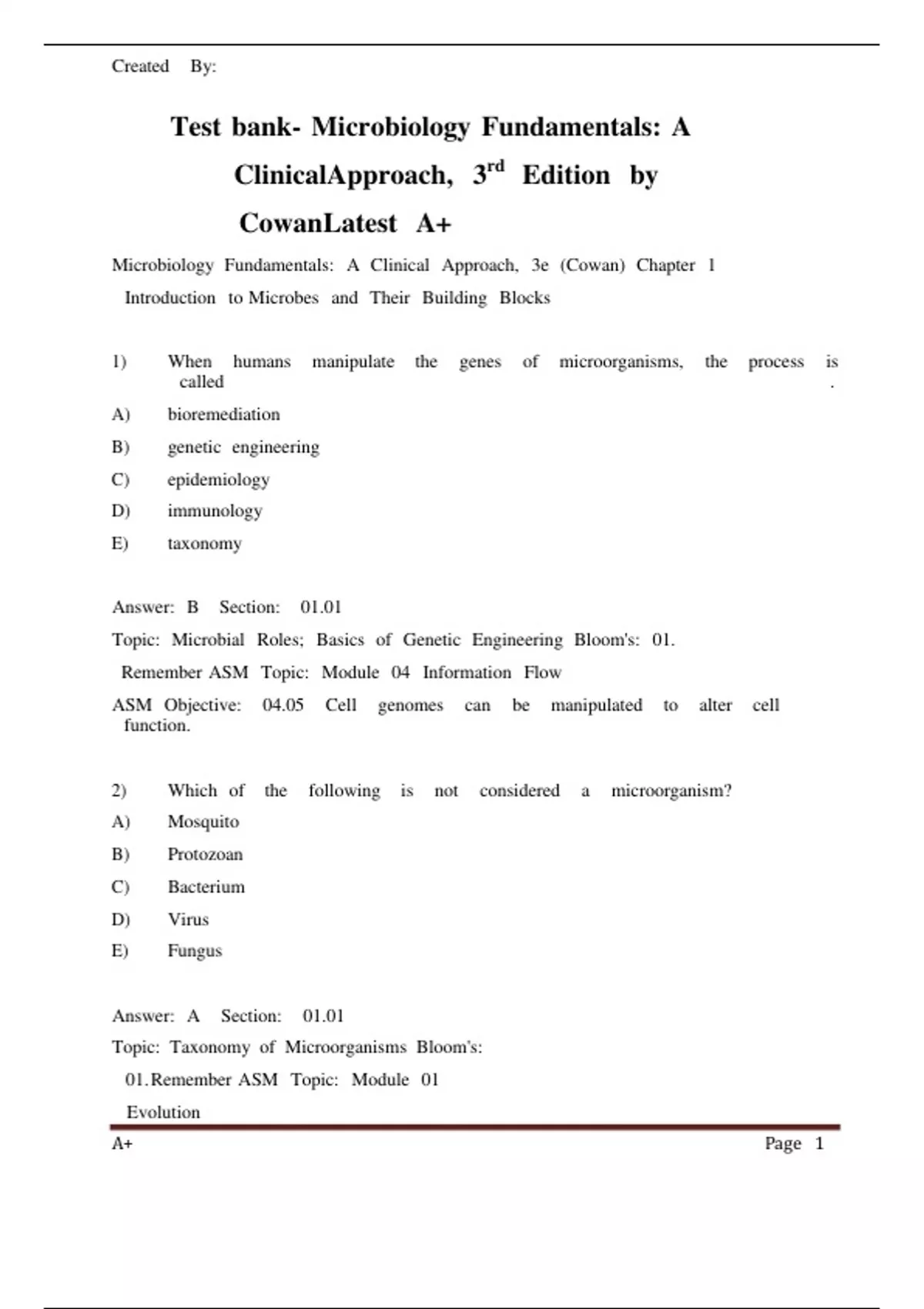 Created By:

Test bank- Microbiology Fundamentals: A ClinicalApproach, 3$^{rd}$ Edition by CowanLatest A+

Microbiology Fundamentals: A Clinical Approach, 3e (Cowan) Chapter 1 Introduction to Microbes and Their Building Blocks

1) When humans manipulate the genes of microorganisms, the process is called .

A) bioremediation

B) genetic engineering

C) epidemiology

D) immunology

E) taxonomy

Answer: B Section: 01.01

Topic: Microbial Roles; Basics of Genetic Engineering Bloom's: 01. Remember ASM Topic: Module 04 Information Flow

ASM Objective: 04.05 Cell genomes can be manipulated to alter cell function.

2) Which of the following is not considered a microorganism?

A) Mosquito

B) Protozoan

C) Bacterium

D) Virus

E) Fungus

Answer: A Section: 01.01

Topic: Taxonomy of Microorganisms Bloom's: 01.Remember ASM Topic: Module 01 Evolution

A+ Page 1